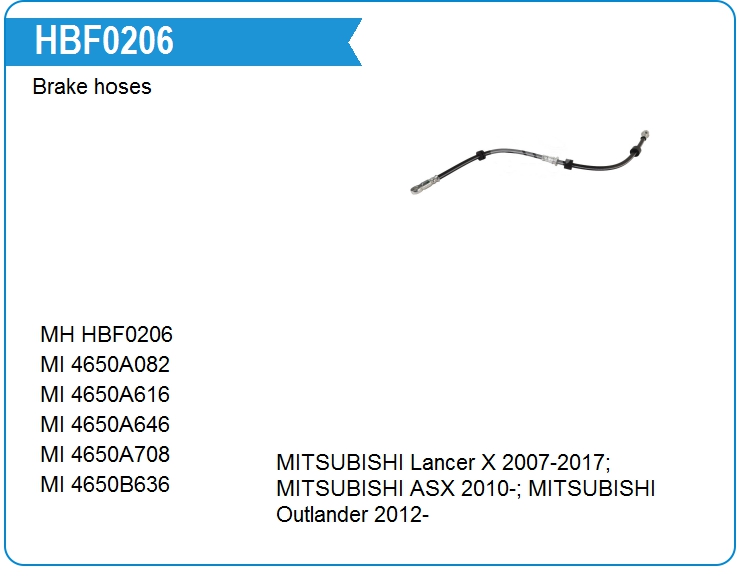 HBF0206

Brake hoses

MH HBF0206
MI 4650A082
MI 4650A616
MI 4650A646
MI 4650A708
MI 4650B636

MITSUBISHI Lancer X 2007-2017; MITSUBISHI ASX 2010-; MITSUBISHI Outlander 2012-